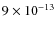 $9 \times 10^{-13}$